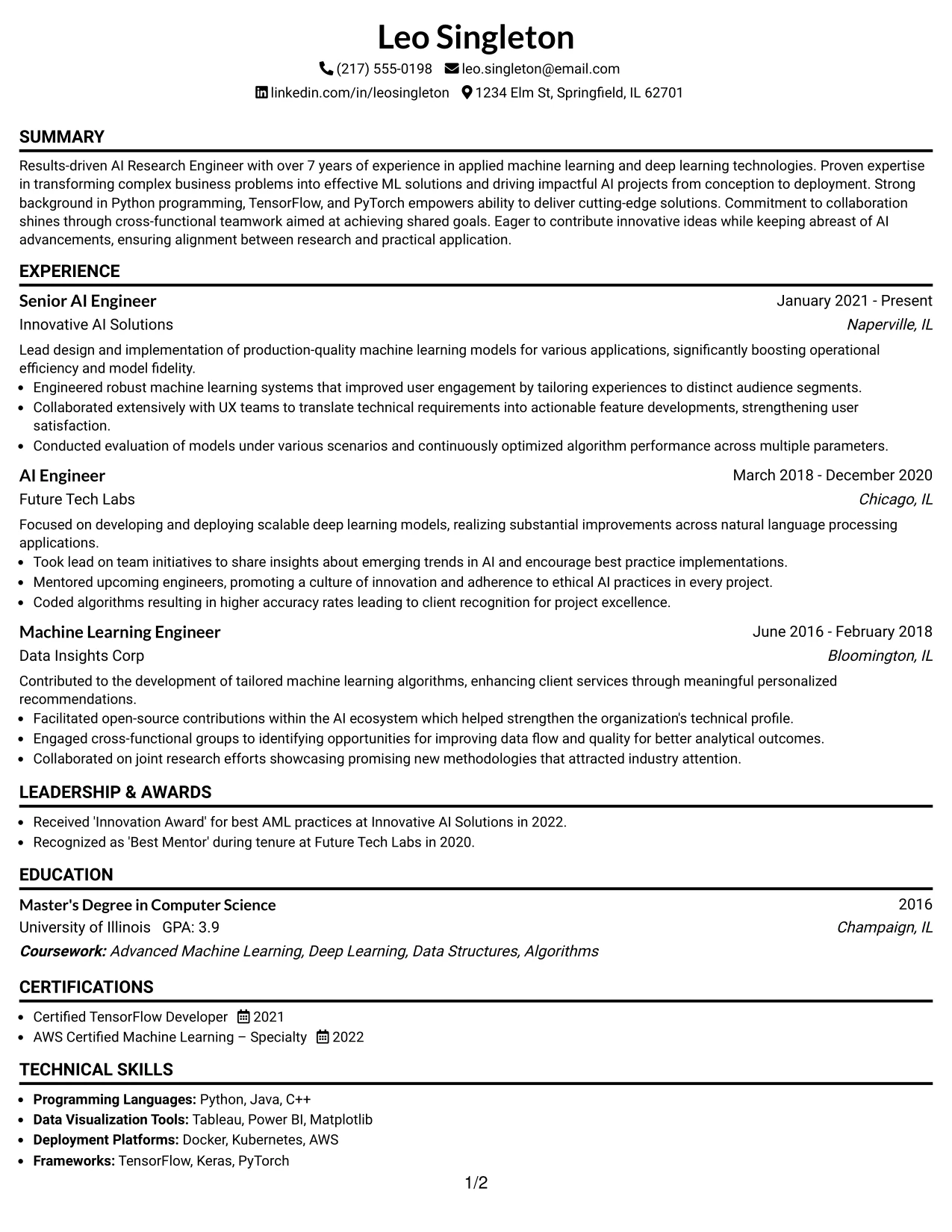 Leo Singleton

(217) 555-0198 leo.singleton@email.com

linkedin.com/in/leosingleton 1234 Elm St, Springfield, IL 62701

SUMMARY

Results-driven AI Research Engineer with over 7 years of experience in applied machine learning and deep learning technologies. Proven expertise in transforming complex business problems into effective ML solutions and driving impactful AI projects from conception to deployment. Strong background in Python programming, TensorFlow, and PyTorch empowers ability to deliver cutting-edge solutions. Commitment to collaboration shines through cross-functional teamwork aimed at achieving shared goals. Eager to contribute innovative ideas while keeping abreast of AI advancements, ensuring alignment between research and practical application.

EXPERIENCE

Senior AI Engineer
January 2021 - Present
Innovative AI Solutions
Naperville, IL

Lead design and implementation of production-quality machine learning models for various applications, significantly boosting operational efficiency and model fidelity.
• Engineered robust machine learning systems that improved user engagement by tailoring experiences to distinct audience segments.
• Collaborated extensively with UX teams to translate technical requirements into actionable feature developments, strengthening user satisfaction.
• Conducted evaluation of models under various scenarios and continuously optimized algorithm performance across multiple parameters.

AI Engineer
March 2018 - December 2020
Future Tech Labs
Chicago, IL

Focused on developing and deploying scalable deep learning models, realizing substantial improvements across natural language processing applications.
• Took lead on team initiatives to share insights about emerging trends in AI and encourage best practice implementations.
• Mentored upcoming engineers, promoting a culture of innovation and adherence to ethical AI practices in every project.
• Coded algorithms resulting in higher accuracy rates leading to client recognition for project excellence.

Machine Learning Engineer
June 2016 - February 2018
Data Insights Corp
Bloomington, IL

Contributed to the development of tailored machine learning algorithms, enhancing client services through meaningful personalized recommendations.
• Facilitated open-source contributions within the AI ecosystem which helped strengthen the organization's technical profile.
• Engaged cross-functional groups to identifying opportunities for improving data flow and quality for better analytical outcomes.
• Collaborated on joint research efforts showcasing promising new methodologies that attracted industry attention.

LEADERSHIP & AWARDS

• Received 'Innovation Award' for best AML practices at Innovative AI Solutions in 2022.
• Recognized as 'Best Mentor' during tenure at Future Tech Labs in 2020.

EDUCATION

Master's Degree in Computer Science
2016
University of Illinois GPA: 3.9
Champaign, IL
Coursework: Advanced Machine Learning, Deep Learning, Data Structures, Algorithms

CERTIFICATIONS

• Certified TensorFlow Developer 2021
• AWS Certified Machine Learning – Specialty 2022

TECHNICAL SKILLS

• Programming Languages: Python, Java, C++
• Data Visualization Tools: Tableau, Power BI, Matplotlib
• Deployment Platforms: Docker, Kubernetes, AWS
• Frameworks: TensorFlow, Keras, PyTorch

1/2